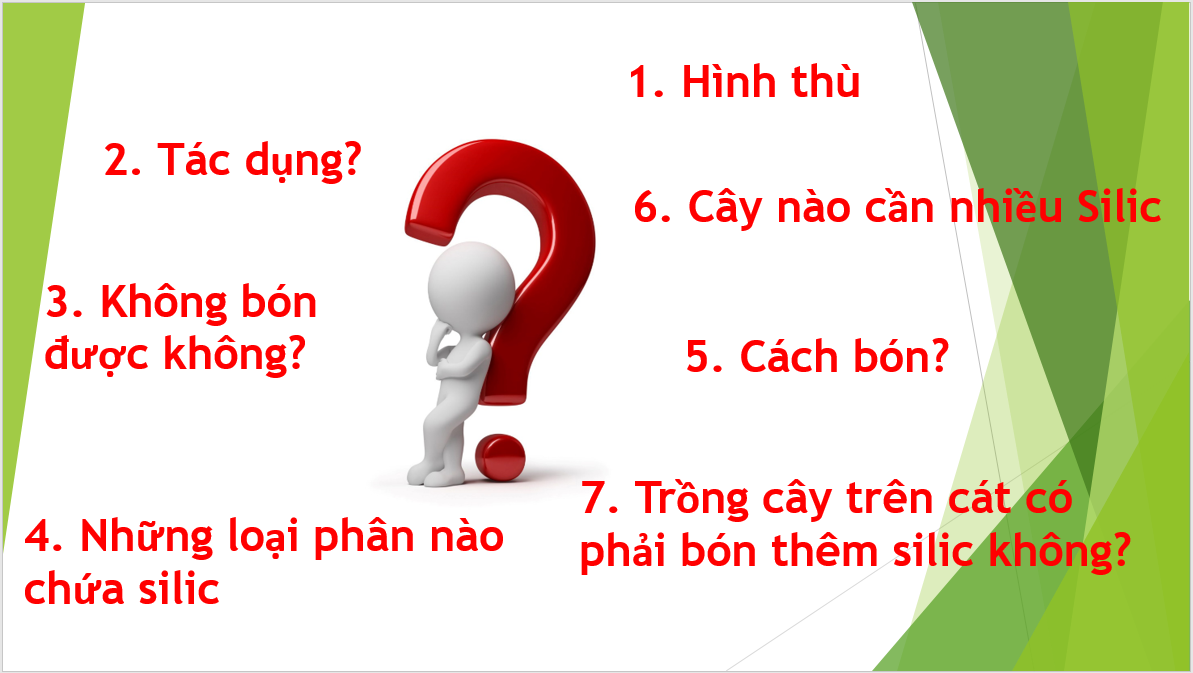 1. Hình thù

2. Tác dụng?

6. Cây nào cần nhiều Silic

3. Không bón được không?

5. Cách bón?

7. Trồng cây trên cát có phải bón thêm silic không?

4. Những loại phân nào chứa silic